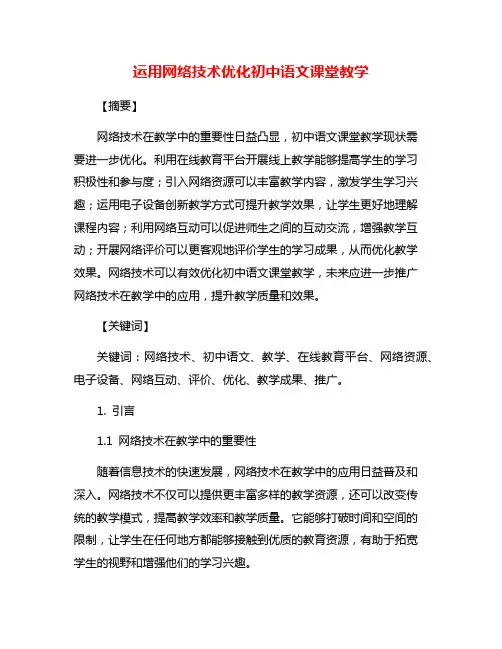 运用网络技术优化初中语文课堂教学

【摘要】

网络技术在教学中的重要性日益凸显，初中语文课堂教学现状需要进一步优化。利用在线教育平台开展线上教学能够提高学生的学习积极性和参与度；引入网络资源可以丰富教学内容，激发学生学习兴趣；运用电子设备创新教学方式可提升教学效果，让学生更好地理解课程内容；利用网络互动可以促进师生之间的互动交流，增强教学互动；开展网络评价可以更客观地评价学生的学习成果，从而优化教学效果。网络技术可以有效优化初中语文课堂教学，未来应进一步推广网络技术在教学中的应用，提升教学质量和效果。

【关键词】

关键词：网络技术、初中语文、教学、在线教育平台、网络资源、电子设备、网络互动、评价、优化、教学成果、推广。

1. 引言

1.1 网络技术在教学中的重要性

随着信息技术的快速发展，网络技术在教学中的应用日益普及和深入。网络技术不仅可以提供更丰富多样的教学资源，还可以改变传统的教学模式，提高教学效率和教学质量。它能够打破时间和空间的限制，让学生在任何地方都能够接触到优质的教育资源，有助于拓宽学生的视野和增强他们的学习兴趣。